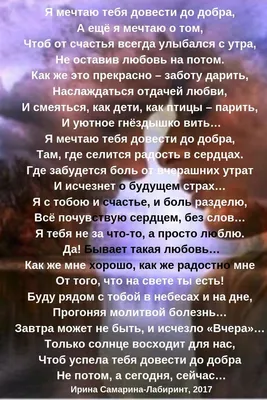 Я мечтаю тебя довести до добра,
А ещё я мечтаю о том,
Чтоб от счастья всегда улыбался с утра,
Не оставив любовь на потом.
Как же это прекрасно – заботу дарить,
Наслаждаться отдачей любви,
И смеяться, как дети, как птицы – парить,
И уютное гнёздышко вить…
Я мечтаю тебя довести до добра,
Там, где селится радость в сердцах.
Где забудется боль от вчерашних утрат
И исчезнет о будущем страх…
Я с тобою и счастье, и боль разделю,
Всё почувствую сердцем, без слов…
Я тебя не за что-то, а просто люблю.
Да! Бывает такая любовь…
Как же мне хорошо, как же радостно мне
От того, что на свете ты есть!
Буду рядом с тобой в небесах и на дне,
Прогоняя молитвой болезнь…
Завтра может не быть, и исчезло «Вчера»…
Только солнце восходит для нас,
Чтоб успела тебя довести до добра
Не потом, а сегодня, сейчас…

Ирина Самарина-Лабиринт, 2017